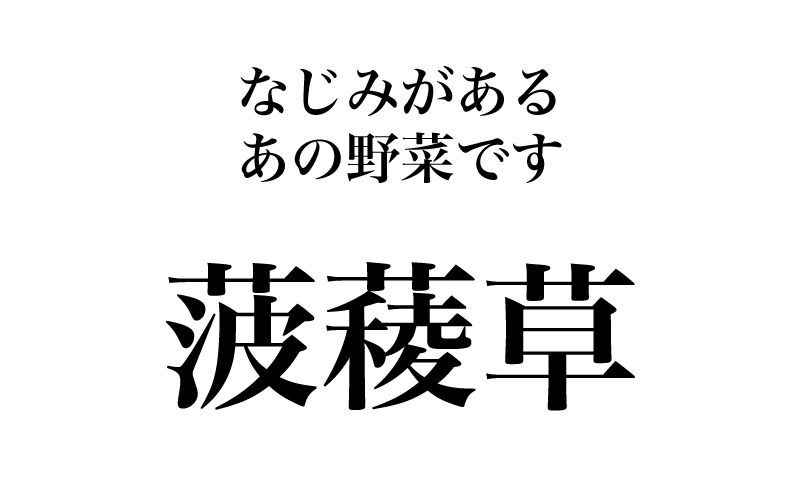 なじみがある
あの野菜です

菠薐草